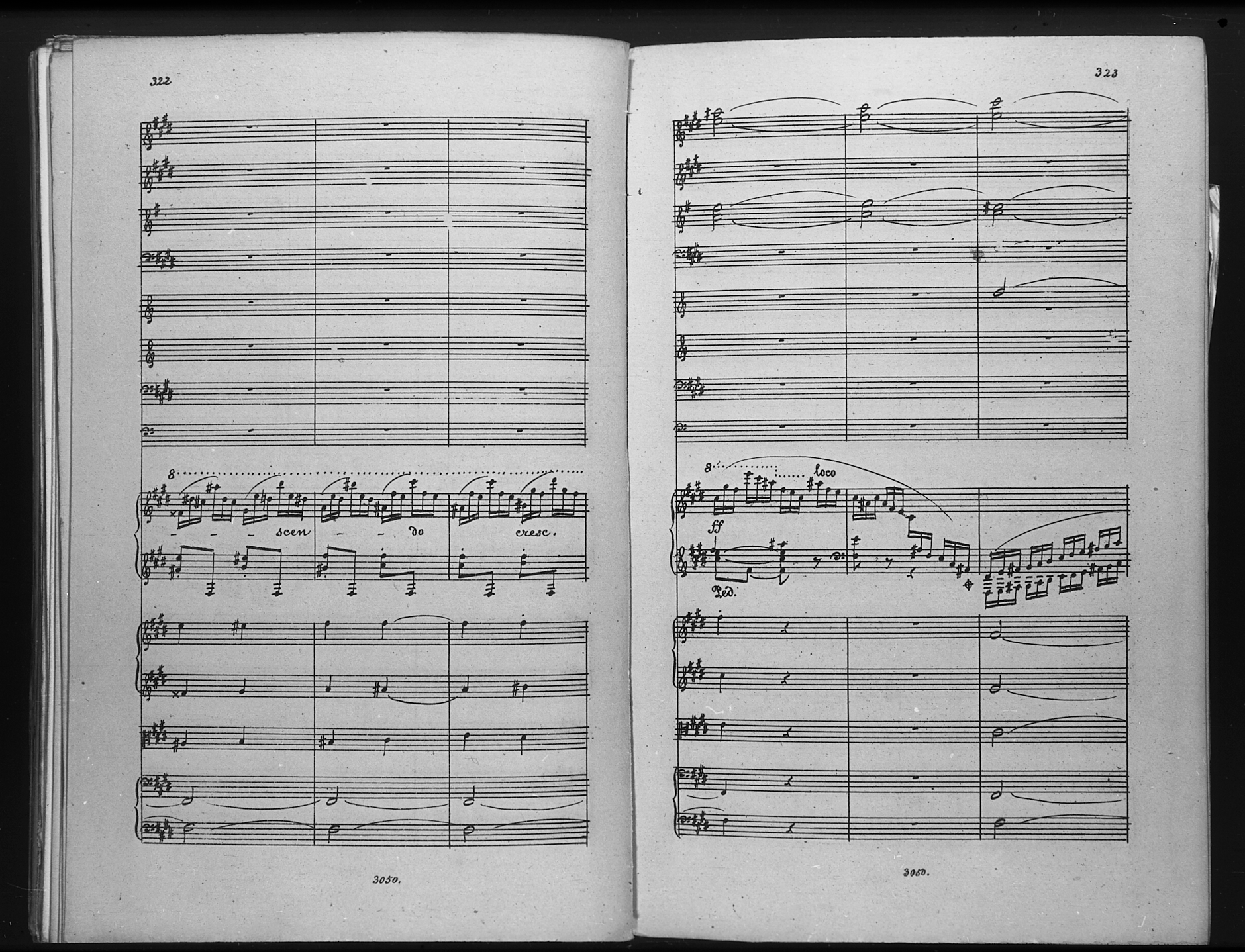 322

8

- - - scen - - do cresc.

3050.

323

8

loco

ff

Ped.

3050.